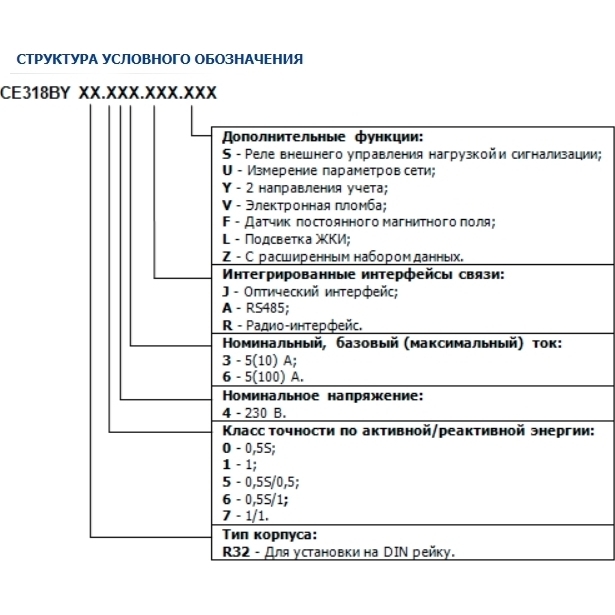 СТРУКТУРА УСЛОВНОГО ОБОЗНАЧЕНИЯ

CE318BY XX.XXX.XXX.XXX

Дополнительные функции:
S - Реле внешнего управления нагрузкой и сигнализации;
U - Измерение параметров сети;
Y - 2 направления учета;
V - Электронная пломба;
F - Датчик постоянного магнитного поля;
L - Подсветка ЖКИ;
Z - С расширенным набором данных.

Интегрированные интерфейсы связи:
J - Оптический интерфейс;
A - RS485;
R - Радио-интерфейс.

Номинальный, базовый (максимальный) ток:
3 - 5(10) А;
6 - 5(100) А.

Номинальное напряжение:
4 - 230 В.

Класс точности по активной/реактивной энергии:
0 - 0,5S;
1 - 1;
5 - 0,5S/0,5;
6 - 0,5S/1;
7 - 1/1.

Тип корпуса:
R32 - Для установки на DIN рейку.